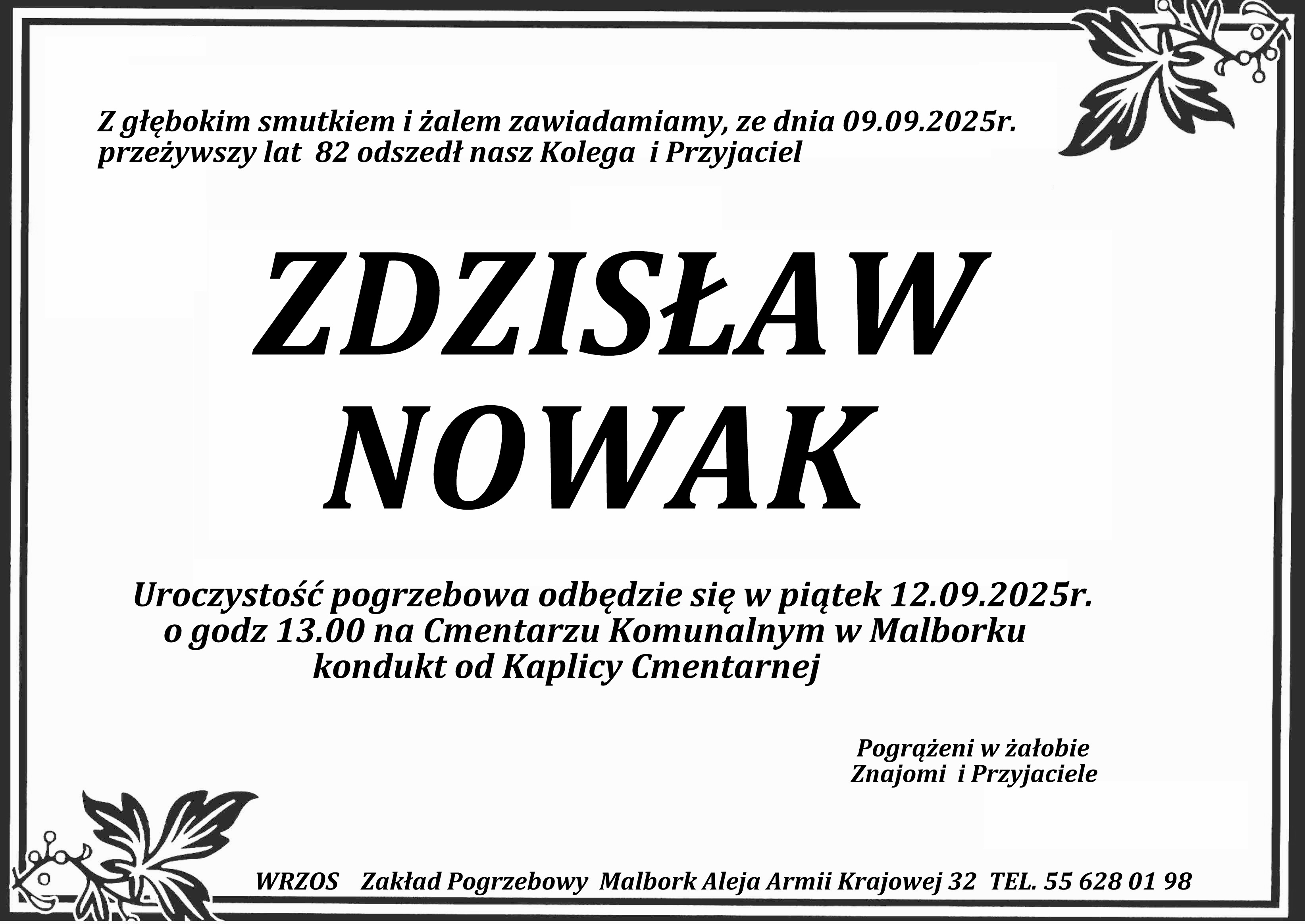 Z głębokim smutkiem i żalem zawiadamiamy, ze dnia 09.09.2025r. przeżywszy lat 82 odszedł nasz Kolega i Przyjaciel

ZDZISŁAW
NOWAK

Uroczystość pogrzebowa odbędzie się w piątek 12.09.2025r.
o godz 13.00 na Cmentarzu Komunalnym w Malborku
kondukt od Kaplicy Cmentarnej

Pogrążeni w żałobie
Znajomi i Przyjaciele

WRZOS Zakład Pogrzebowy Malbork Aleja Armii Krajowej 32 TEL. 55 628 01 98